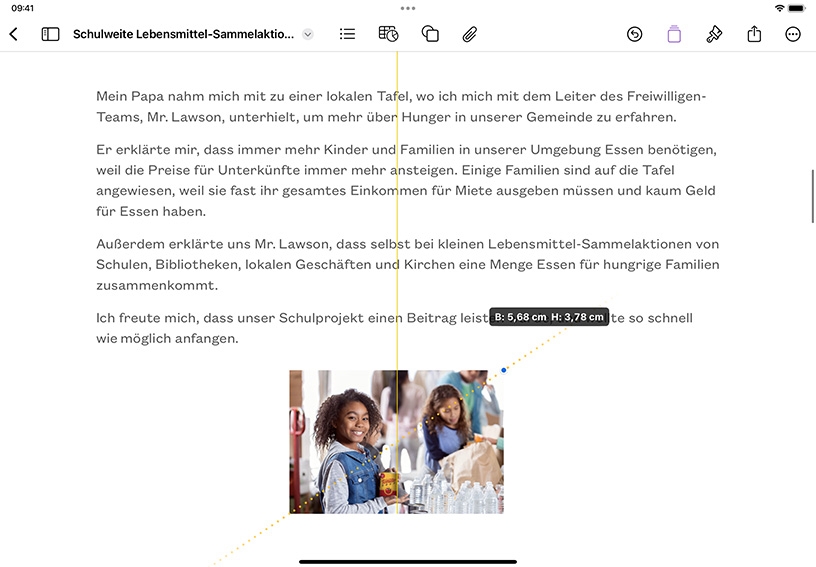 09:41

Schulweite Lebensmittel-Sammelaktio...

Mein Papa nahm mich mit zu einer lokalen Tafel, wo ich mich mit dem Leiter des Freiwilligen-Teams, Mr. Lawson, unterhielt, um mehr über Hunger in unserer Gemeinde zu erfahren.

Er erklärte mir, dass immer mehr Kinder und Familien in unserer Umgebung Essen benötigen, weil die Preise für Unterkünfte immer mehr ansteigen. Einige Familien sind auf die Tafel angewiesen, weil sie fast ihr gesamtes Einkommen für Miete ausgeben müssen und kaum Geld für Essen haben.

Außerdem erklärte uns Mr. Lawson, dass selbst bei kleinen Lebensmittel-Sammelaktionen von Schulen, Bibliotheken, lokalen Geschäften und Kirchen eine Menge Essen für hungrige Familien zusammenkommt.

Ich freute mich, dass unser Schulprojekt einen Beitrag leist B: 5,68 cm H: 3,78 cm te so schnell wie möglich anfangen.